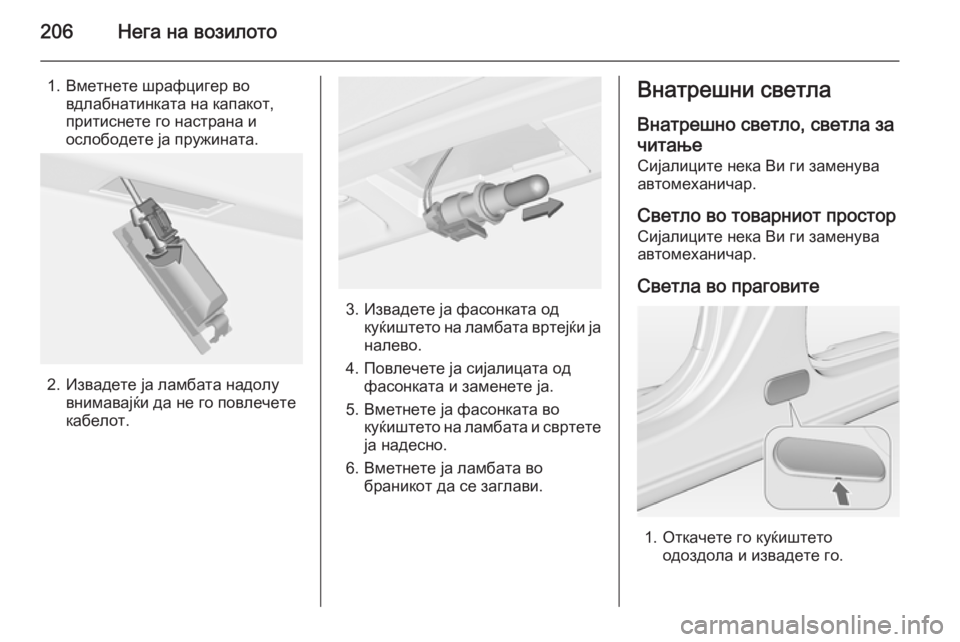 206 Нега на возилото

1. Вметнете шрафцигер во вдлабнатинката на капакот, притиснете го настрана и ослободете ја пружината.

2. Извадете ја ламбата надолу внимавајќи да не го повлечете кабелот.

3. Извадете ја фасонката од куќиштето на ламбата вртејќи ја налево.

4. Повлечете ја сијалицата од фасонката и заменете ја.

5. Вметнете ја фасонката во куќиштето на ламбата и свртете ја надесно.

6. Вметнете ја ламбата во браникот да се заглави.

Внатрешни светла

Внатрешно светло, светла за читање

Сијалиците нека Ви ги заменува автомеханичар.

Светло во товарниот простор

Сијалиците нека Ви ги заменува автомеханичар.

Светла во праговите

1. Откачете го куќиштето одоздола и извадете го.

carmanualsonline.info